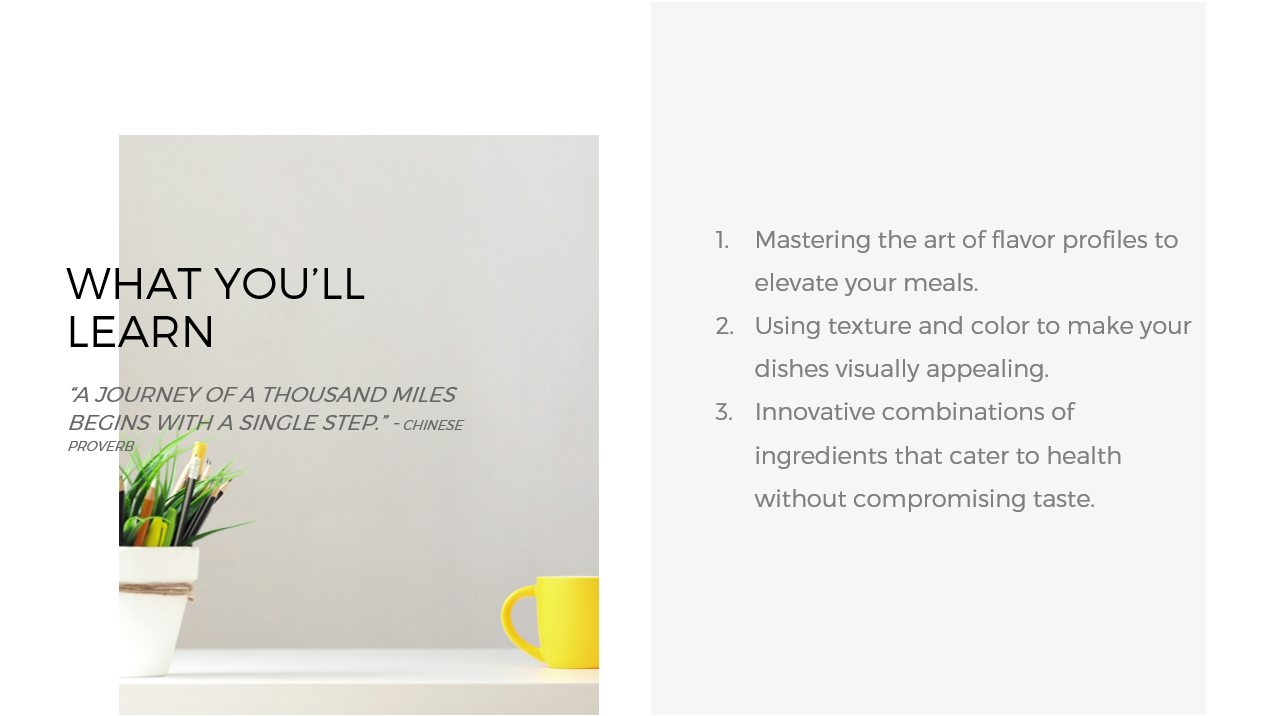 WHAT YOU'LL LEARN

"A JOURNEY OF A THOUSAND MILES BEGINS WITH A SINGLE STEP." - CHINESE PROVERB

1. Mastering the art of flavor profiles to elevate your meals.
2. Using texture and color to make your dishes visually appealing.
3. Innovative combinations of ingredients that cater to health without compromising taste.